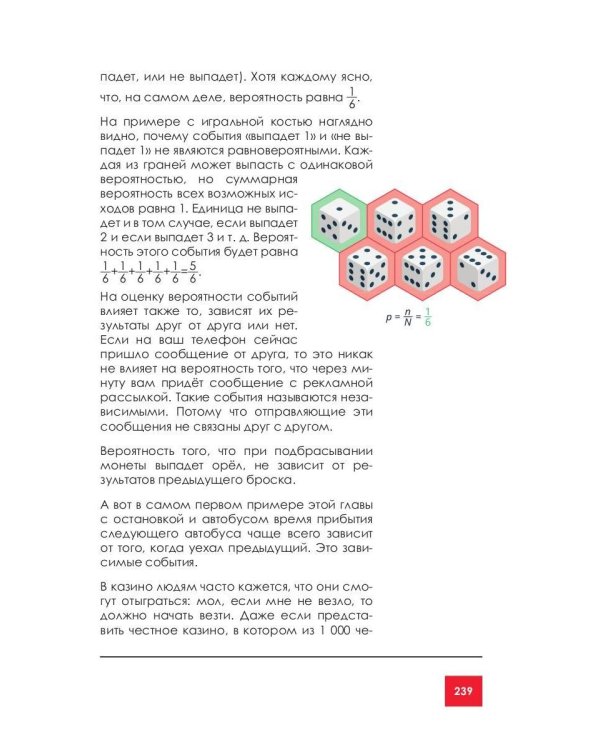 падет, или не выпадет). Хотя каждому ясно, что, на самом деле, вероятность равна $\frac{1}{6}$.

На примере с игральной костью наглядно видно, почему события «выпадет 1» и «не выпадет 1» не являются равновероятными. Каждая из граней может выпасть с одинаковой вероятностью, но суммарная вероятность всех возможных исходов равна 1. Единица не выпадет и в том случае, если выпадет 2 и если выпадет 3 и т. д. Вероятность этого события будет равна $\frac{1}{6}+\frac{1}{6}+\frac{1}{6}+\frac{1}{6}+\frac{1}{6}=\frac{5}{6}$.

$p = \frac{n}{N} = \frac{1}{6}$

На оценку вероятности событий влияет также то, зависят их результаты друг от друга или нет. Если на ваш телефон сейчас пришло сообщение от друга, то это никак не влияет на вероятность того, что через минуту вам придёт сообщение с рекламной рассылкой. Такие события называются независимыми. Потому что отправляющие эти сообщения не связаны друг с другом.

Вероятность того, что при подбрасывании монеты выпадет орёл, не зависит от результатов предыдущего броска.

А вот в самом первом примере этой главы с остановкой и автобусом время прибытия следующего автобуса чаще всего зависит от того, когда уехал предыдущий. Это зависимые события.

В казино людям часто кажется, что они смогут отыграться: мол, если мне не везло, то должно начать везти. Даже если представить честное казино, в котором из 1 000 че-

239